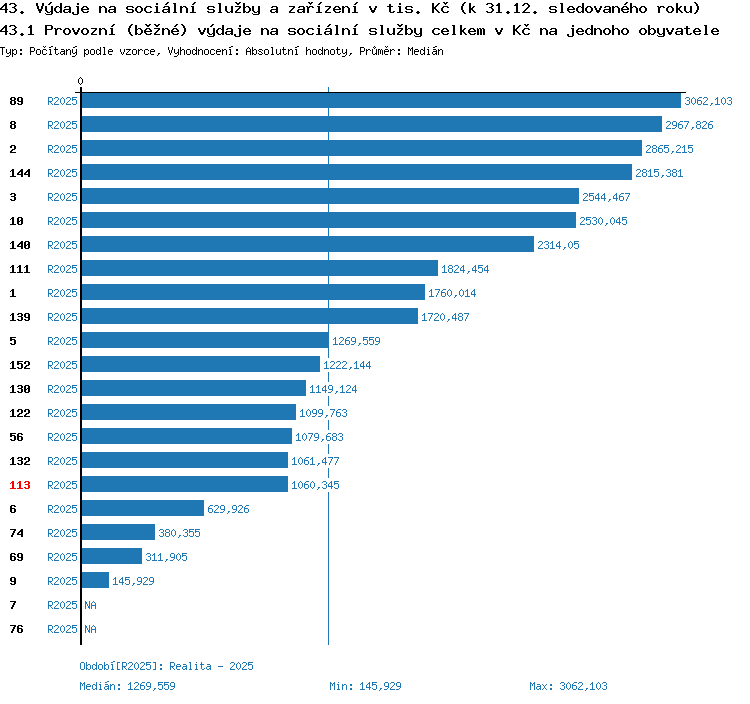 43. Výdaje na sociální služby a zařízení v tis. Kč (k 31.12. sledovaného roku)
43.1 Provozní (běžné) výdaje na sociální služby celkem v Kč na jednoho obyvatele
Typ: Počítaný podle vzorce, Vyhodnocení: Absolutní hodnoty, Průměr: Medián

0

89 R2025 3062,103
8 R2025 2967,826
2 R2025 2865,215
144 R2025 2815,381
3 R2025 2544,467
10 R2025 2530,045
140 R2025 2314,05
111 R2025 1824,454
1 R2025 1760,014
139 R2025 1720,487
5 R2025 1269,559
152 R2025 1222,144
130 R2025 1149,124
122 R2025 1099,763
56 R2025 1079,683
132 R2025 1061,477
113 R2025 1060,345
6 R2025 629,926
74 R2025 380,355
69 R2025 311,905
9 R2025 145,929
7 R2025 NA
76 R2025 NA

Období[R2025]: Realita - 2025
Medián: 1269,559 Min: 145,929 Max: 3062,103